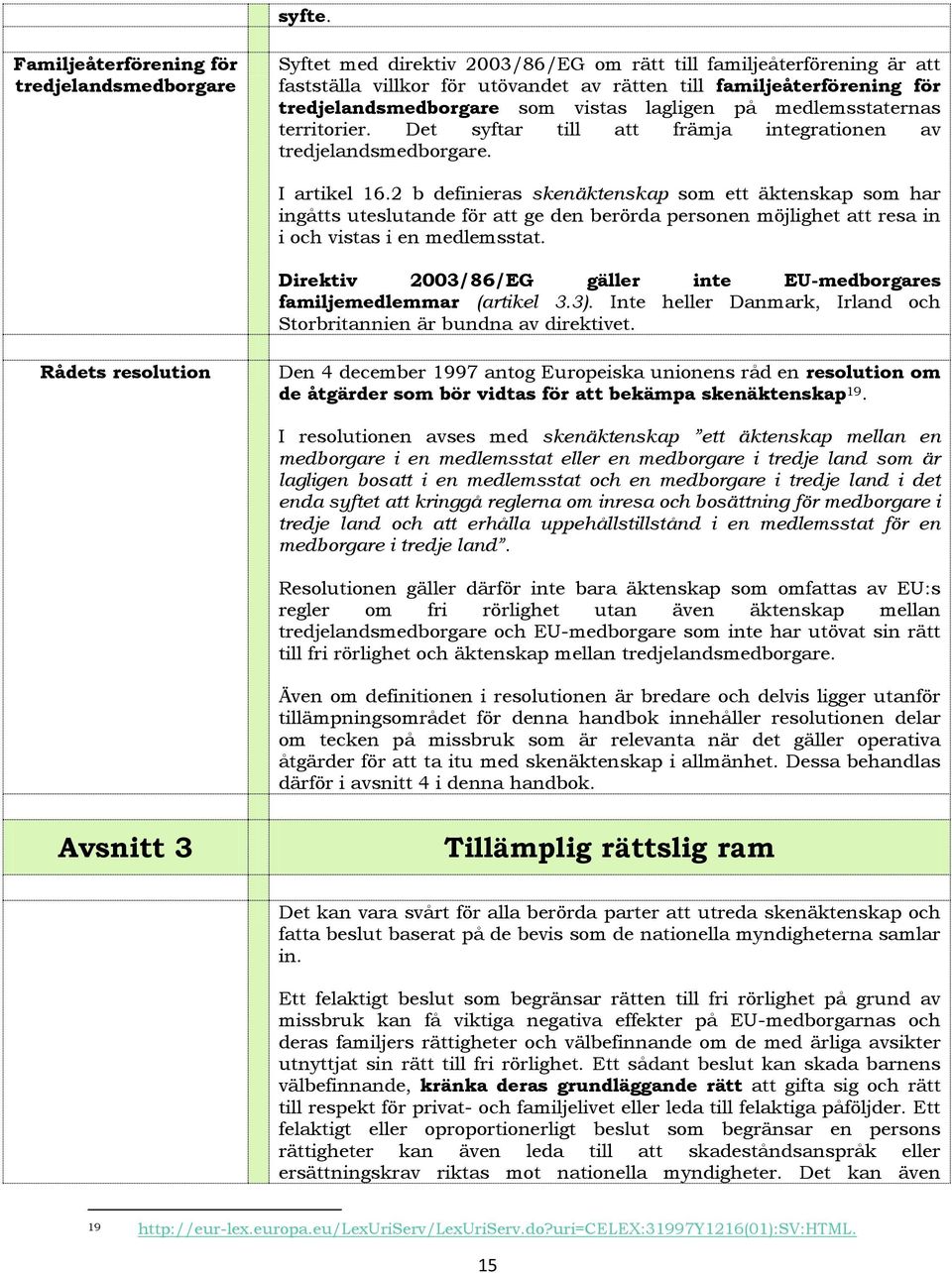 syfte.

Familjeåterförening för tredjelandsmedborgare

Syftet med direktiv 2003/86/EG om rätt till familjeåterförening är att fastställa villkor för utövandet av rätten till familjeåterförening för tredjelandsmedborgare som vistas lagligen på medlemsstaternas territorier. Det syftar till att främja integrationen av tredjelandsmedborgare.

I artikel 16.2 b definieras skenäktenskap som ett äktenskap som har ingåtts uteslutande för att ge den berörda personen möjlighet att resa in i och vistas i en medlemsstat.

Direktiv 2003/86/EG gäller inte EU-medborgares familjemedlemmar (artikel 3.3). Inte heller Danmark, Irland och Storbritannien är bundna av direktivet.

Rådets resolution

Den 4 december 1997 antog Europeiska unionens råd en resolution om de åtgärder som bör vidtas för att bekämpa skenäktenskap$^{19}$.

I resolutionen avses med skenäktenskap ”ett äktenskap mellan en medborgare i en medlemsstat eller en medborgare i tredje land som är lagligen bosatt i en medlemsstat och en medborgare i tredje land i det enda syftet att kringgå reglerna om inresa och bosättning för medborgare i tredje land och att erhålla uppehållstillstånd i en medlemsstat för en medborgare i tredje land”.

Resolutionen gäller därför inte bara äktenskap som omfattas av EU:s regler om fri rörlighet utan även äktenskap mellan tredjelandsmedborgare och EU-medborgare som inte har utövat sin rätt till fri rörlighet och äktenskap mellan tredjelandsmedborgare.

Även om definitionen i resolutionen är bredare och delvis ligger utanför tillämpningsområdet för denna handbok innehåller resolutionen delar om tecken på missbruk som är relevanta när det gäller operativa åtgärder för att ta itu med skenäktenskap i allmänhet. Dessa behandlas därför i avsnitt 4 i denna handbok.

Avsnitt 3

Tillämplig rättslig ram

Det kan vara svårt för alla berörda parter att utreda skenäktenskap och fatta beslut baserat på de bevis som de nationella myndigheterna samlar in.

Ett felaktigt beslut som begränsar rätten till fri rörlighet på grund av missbruk kan få viktiga negativa effekter på EU-medborgarnas och deras familjers rättigheter och välbefinnande om de med ärliga avsikter utnyttjat sin rätt till fri rörlighet. Ett sådant beslut kan skada barnens välbefinnande, kränka deras grundläggande rätt att gifta sig och rätt till respekt för privat- och familjelivet eller leda till felaktiga påföljder. Ett felaktigt eller oproportionerligt beslut som begränsar en persons rättigheter kan även leda till att skadeståndsanspråk eller ersättningskrav riktas mot nationella myndigheter. Det kan även

19 http://eur-lex.europa.eu/LexUriServ/LexUriServ.do?uri=CELEX:31997Y1216(01):SV:HTML.

15